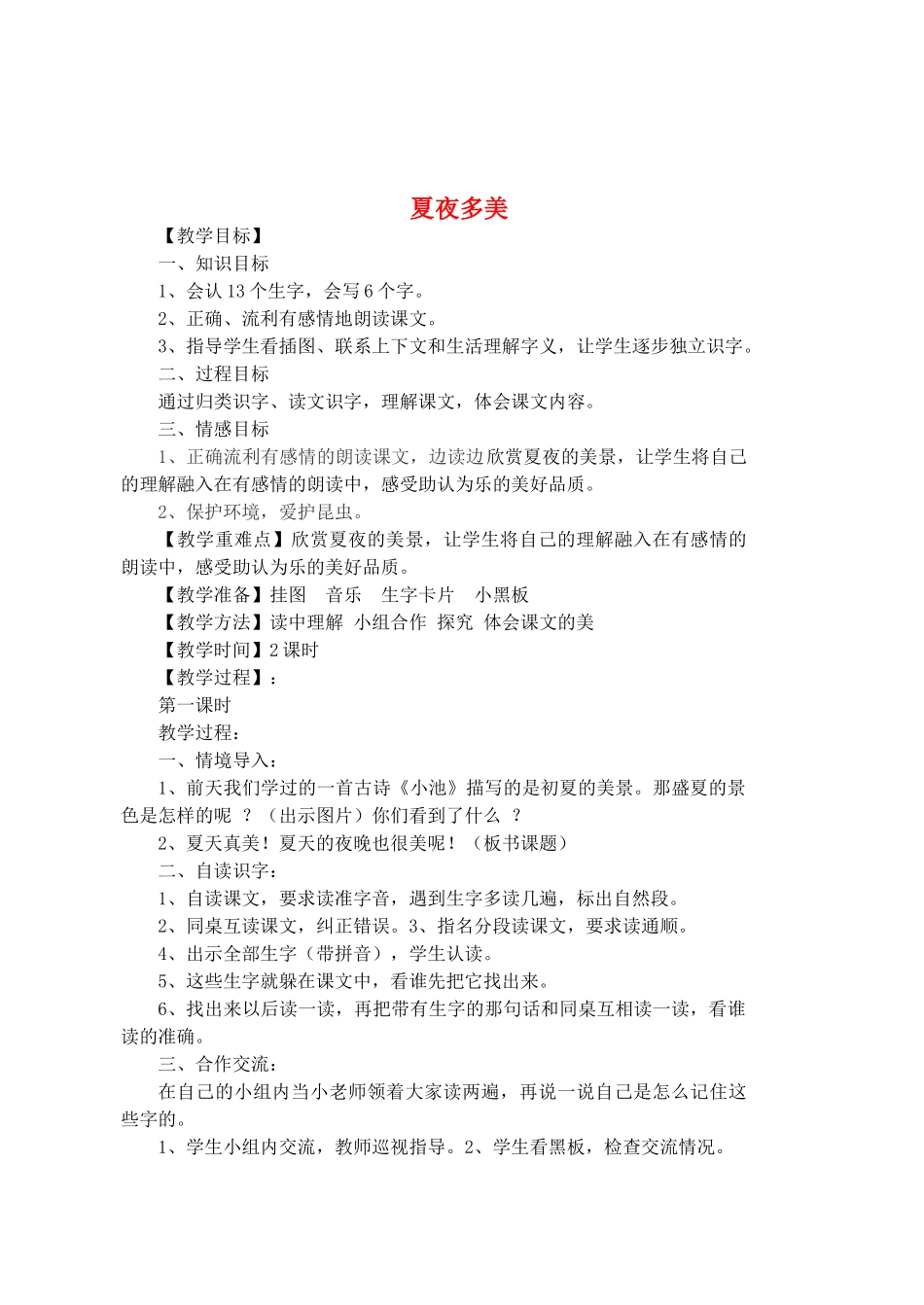 夏夜多美

【教学目标】

一、知识目标

1、会认 13 个生字，会写 6 个字。

2、正确、流利有感情地朗读课文。

3、指导学生看插图、联系上下文和生活理解字义，让学生逐步独立识字。

二、过程目标

通过归类识字、读文识字，理解课文，体会课文内容。

三、情感目标

1、正确流利有感情的朗读课文，边读边欣赏夏夜的美景，让学生将自己的理解融入在有感情的朗读中，感受助认为乐的美好品质。

2、保护环境，爱护昆虫。

【教学重难点】欣赏夏夜的美景，让学生将自己的理解融入在有感情的朗读中，感受助认为乐的美好品质。

【教学准备】挂图　音乐　生字卡片　小黑板

【教学方法】读中理解 小组合作 探究 体会课文的美

【教学时间】2 课时

【教学过程】：

第一课时

教学过程：

一、情境导入：

1、前天我们学过的一首古诗《小池》描写的是初夏的美景。那盛夏的景色是怎样的呢 ？（出示图片）你们看到了什么 ？

2、夏天真美！夏天的夜晚也很美呢！（板书课题）

二、自读识字：

1、自读课文，要求读准字音，遇到生字多读几遍，标出自然段。

2、同桌互读课文，纠正错误。3、指名分段读课文，要求读通顺。

4、出示全部生字（带拼音），学生认读。

5、这些生字就躲在课文中，看谁先把它找出来。

6、找出来以后读一读，再把带有生字的那句话和同桌互相读一读，看谁读的准确。

三、合作交流：

在自己的小组内当小老师领着大家读两遍，再说一说自己是怎么记住这些字的。

1、学生小组内交流，教师巡视指导。2、学生看黑板，检查交流情况。